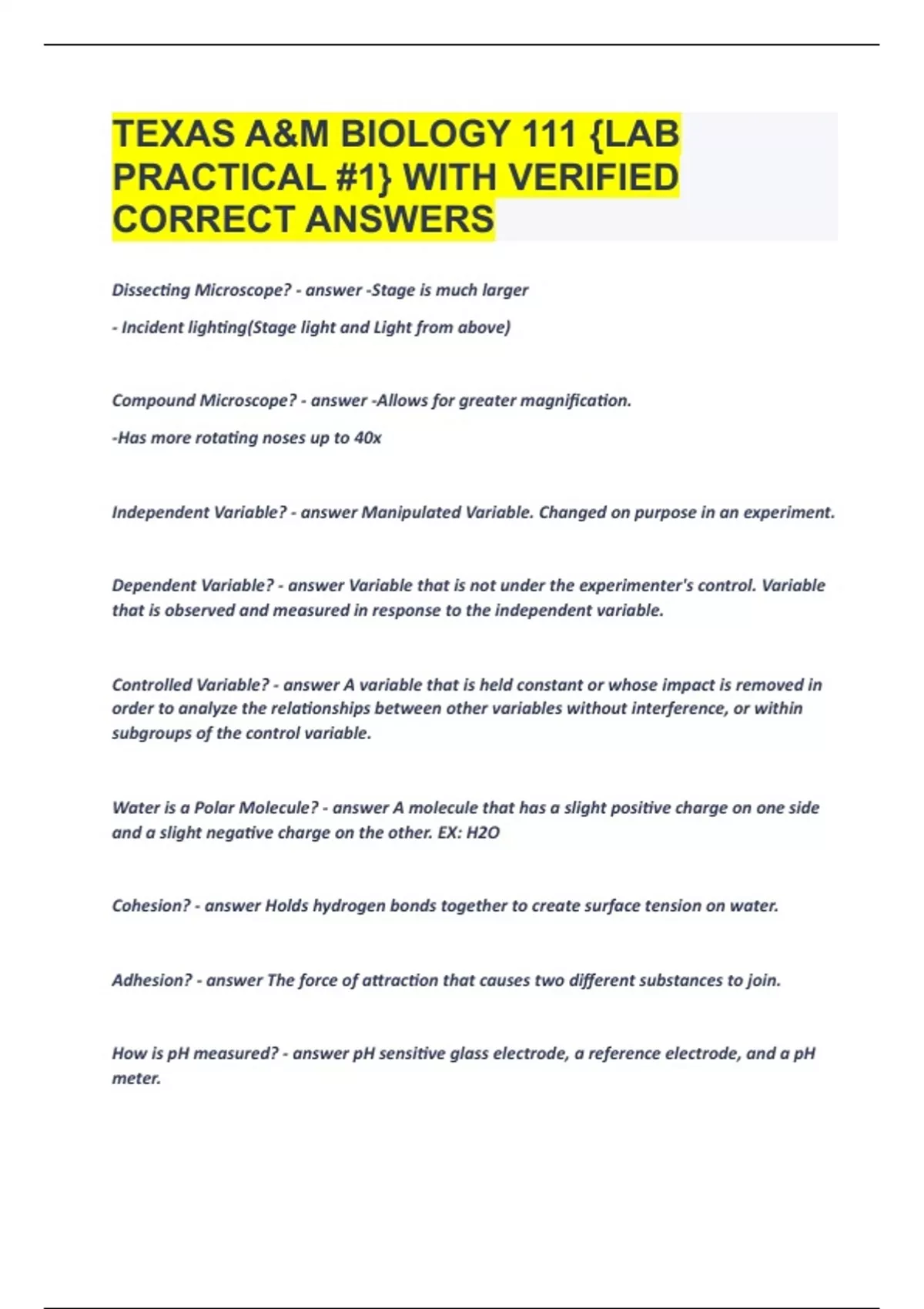 TEXAS A&M BIOLOGY 111 {LAB PRACTICAL #1} WITH VERIFIED CORRECT ANSWERS

Dissecting Microscope? - answer -Stage is much larger

- Incident lighting(Stage light and Light from above)

Compound Microscope? - answer -Allows for greater magnification.

-Has more rotating noses up to 40x

Independent Variable? - answer Manipulated Variable. Changed on purpose in an experiment.

Dependent Variable? - answer Variable that is not under the experimenter's control. Variable that is observed and measured in response to the independent variable.

Controlled Variable? - answer A variable that is held constant or whose impact is removed in order to analyze the relationships between other variables without interference, or within subgroups of the control variable.

Water is a Polar Molecule? - answer A molecule that has a slight positive charge on one side and a slight negative charge on the other. EX: H2O

Cohesion? - answer Holds hydrogen bonds together to create surface tension on water.

Adhesion? - answer The force of attraction that causes two different substances to join.

How is pH measured? - answer pH sensitive glass electrode, a reference electrode, and a pH meter.